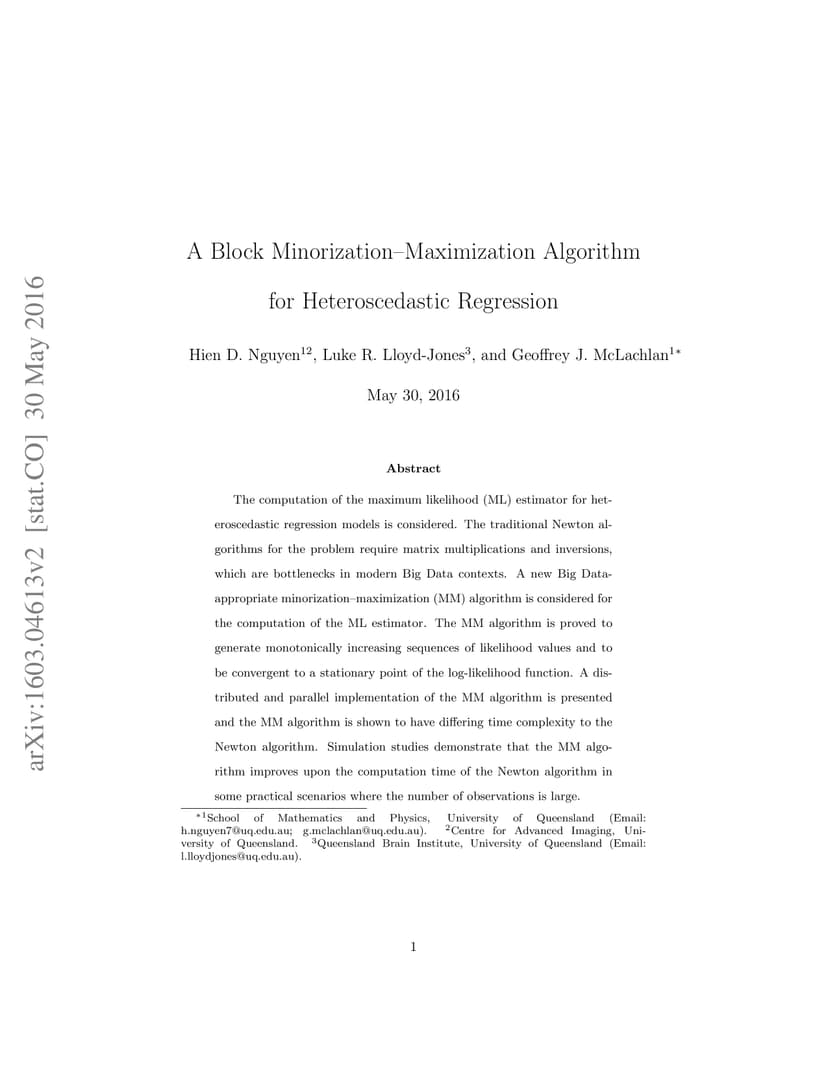 arXiv:1603.04613v2 [stat.CO] 30 May 2016

A Block Minorization–Maximization Algorithm for Heteroscedastic Regression

Hien D. Nguyen$^{12}$, Luke R. Lloyd-Jones$^{3}$, and Geoffrey J. McLachlan$^{1*}$

May 30, 2016

Abstract

The computation of the maximum likelihood (ML) estimator for heteroscedastic regression models is considered. The traditional Newton algorithms for the problem require matrix multiplications and inversions, which are bottlenecks in modern Big Data contexts. A new Big Data-appropriate minorization–maximization (MM) algorithm is considered for the computation of the ML estimator. The MM algorithm is proved to generate monotonically increasing sequences of likelihood values and to be convergent to a stationary point of the log-likelihood function. A distributed and parallel implementation of the MM algorithm is presented and the MM algorithm is shown to have differing time complexity to the Newton algorithm. Simulation studies demonstrate that the MM algorithm improves upon the computation time of the Newton algorithm in some practical scenarios where the number of observations is large.

$^{*1}$School of Mathematics and Physics, University of Queensland (Email: h.nguyen7@uq.edu.au; g.mclachlan@uq.edu.au). $^{2}$Centre for Advanced Imaging, University of Queensland. $^{3}$Queensland Brain Institute, University of Queensland (Email: l.lloydjones@uq.edu.au).

1